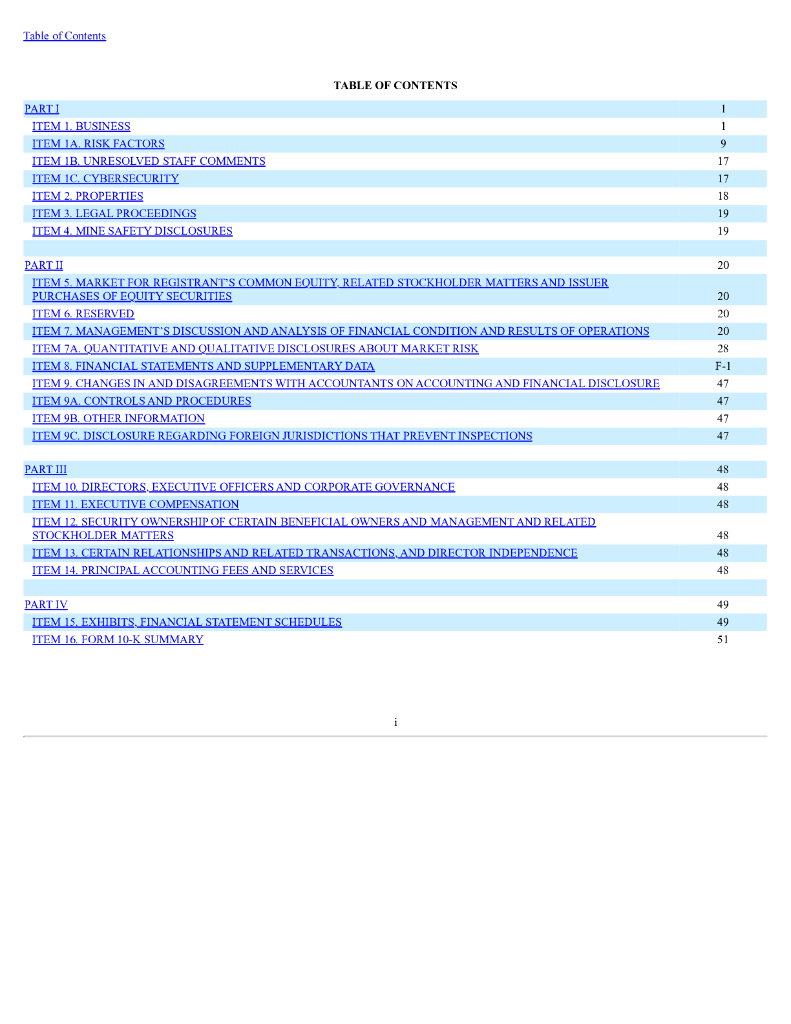 Table of Contents

TABLE OF CONTENTS

| | |
|---|---|
| PART I | 1 |
| ITEM 1. BUSINESS | 1 |
| ITEM 1A. RISK FACTORS | 9 |
| ITEM 1B. UNRESOLVED STAFF COMMENTS | 17 |
| ITEM 1C. CYBERSECURITY | 17 |
| ITEM 2. PROPERTIES | 18 |
| ITEM 3. LEGAL PROCEEDINGS | 19 |
| ITEM 4. MINE SAFETY DISCLOSURES | 19 |
| | |
| PART II | 20 |
| ITEM 5. MARKET FOR REGISTRANT'S COMMON EQUITY, RELATED STOCKHOLDER MATTERS AND ISSUER PURCHASES OF EQUITY SECURITIES | 20 |
| ITEM 6. RESERVED | 20 |
| ITEM 7. MANAGEMENT'S DISCUSSION AND ANALYSIS OF FINANCIAL CONDITION AND RESULTS OF OPERATIONS | 20 |
| ITEM 7A. QUANTITATIVE AND QUALITATIVE DISCLOSURES ABOUT MARKET RISK | 28 |
| ITEM 8. FINANCIAL STATEMENTS AND SUPPLEMENTARY DATA | F-1 |
| ITEM 9. CHANGES IN AND DISAGREEMENTS WITH ACCOUNTANTS ON ACCOUNTING AND FINANCIAL DISCLOSURE | 47 |
| ITEM 9A. CONTROLS AND PROCEDURES | 47 |
| ITEM 9B. OTHER INFORMATION | 47 |
| ITEM 9C. DISCLOSURE REGARDING FOREIGN JURISDICTIONS THAT PREVENT INSPECTIONS | 47 |
| | |
| PART III | 48 |
| ITEM 10. DIRECTORS, EXECUTIVE OFFICERS AND CORPORATE GOVERNANCE | 48 |
| ITEM 11. EXECUTIVE COMPENSATION | 48 |
| ITEM 12. SECURITY OWNERSHIP OF CERTAIN BENEFICIAL OWNERS AND MANAGEMENT AND RELATED STOCKHOLDER MATTERS | 48 |
| ITEM 13. CERTAIN RELATIONSHIPS AND RELATED TRANSACTIONS, AND DIRECTOR INDEPENDENCE | 48 |
| ITEM 14. PRINCIPAL ACCOUNTING FEES AND SERVICES | 48 |
| | |
| PART IV | 49 |
| ITEM 15. EXHIBITS, FINANCIAL STATEMENT SCHEDULES | 49 |
| ITEM 16. FORM 10-K SUMMARY | 51 |

i